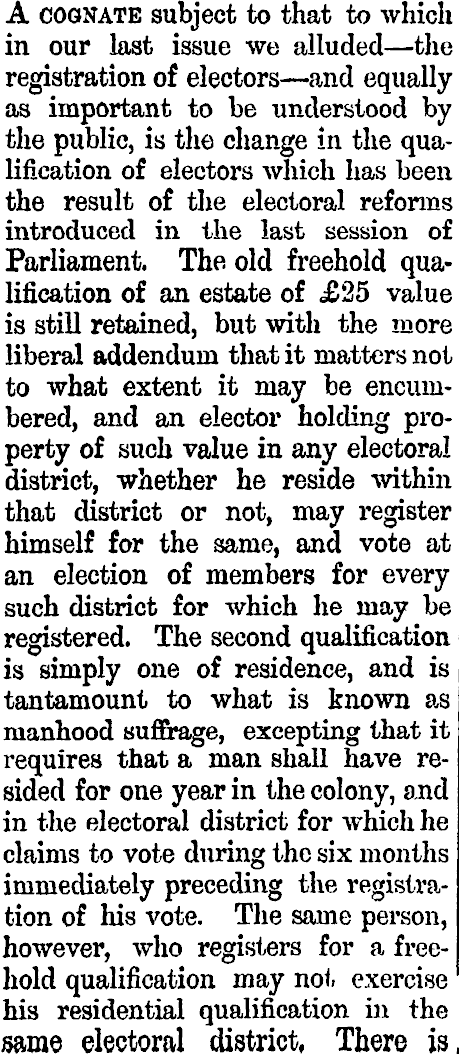 A COGNATE subject to that to which in our last issue we alluded—the registration of electors—and equally as important to be understood by the public, is the change in the qualification of electors which has been the result of the electoral reforms introduced in the last session of Parliament. The old freehold qualification of an estate of £25 value is still retained, but with the more liberal addendum that it matters not to what extent it may be encumbered, and an elector holding property of such value in any electoral district, whether he reside within that district or not, may register himself for the same, and vote at an election of members for every such district for which he may be registered. The second qualification is simply one of residence, and is tantamount to what is known as manhood suffrage, excepting that it requires that a man shall have resided for one year in the colony, and in the electoral district for which he claims to vote during the six months immediately preceding the registration of his vote. The same person, however, who registers for a freehold qualification may not exercise his residential qualification in the same electoral district. There is